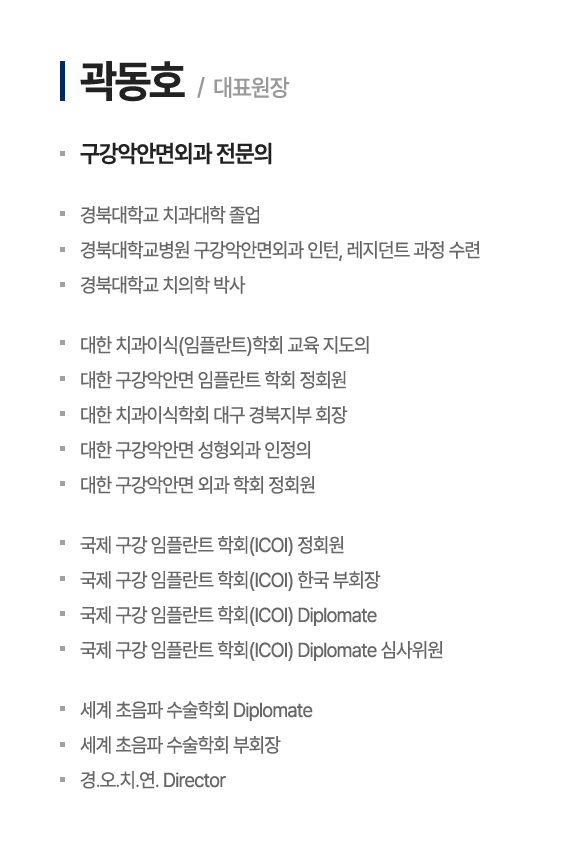 곽동호 / 대표원장

- 구강악안면외과 전문의

- 경북대학교 치과대학 졸업
- 경북대학교병원 구강악안면외과 인턴, 레지던트 과정 수련
- 경북대학교 치의학 박사

- 대한 치과이식(임플란트)학회 교육 지도의
- 대한 구강악안면 임플란트 학회 정회원
- 대한 치과이식학회 대구 경북지부 회장
- 대한 구강악안면 성형외과 인정의
- 대한 구강악안면 외과 학회 정회원

- 국제 구강 임플란트 학회(ICOI) 정회원
- 국제 구강 임플란트 학회(ICOI) 한국 부회장
- 국제 구강 임플란트 학회(ICOI) Diplomate
- 국제 구강 임플란트 학회(ICOI) Diplomate 심사위원

- 세계 초음파 수술학회 Diplomate
- 세계 초음파 수술학회 부회장
- 경.오.치.연. Director